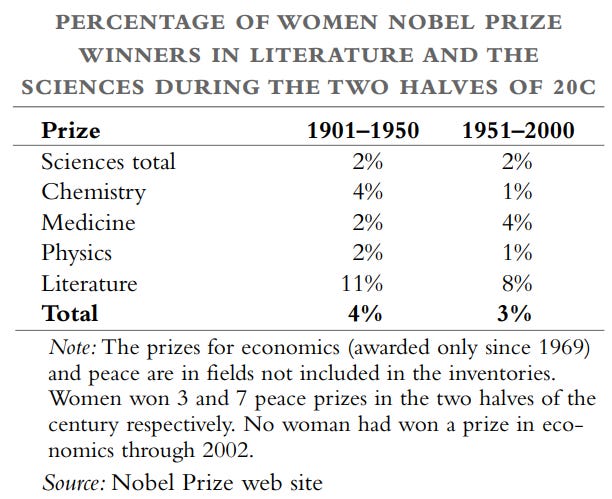 PERCENTAGE OF WOMEN NOBEL PRIZE WINNERS IN LITERATURE AND THE SCIENCES DURING THE TWO HALVES OF 20C

| Prize | 1901–1950 | 1951–2000 |
|---|---|---|
| Sciences total | 2% | 2% |
| Chemistry | 4% | 1% |
| Medicine | 2% | 4% |
| Physics | 2% | 1% |
| Literature | 11% | 8% |
| **Total** | **4%** | **3%** |

Note: The prizes for economics (awarded only since 1969) and peace are in fields not included in the inventories. Women won 3 and 7 peace prizes in the two halves of the century respectively. No woman had won a prize in economics through 2002.

Source: Nobel Prize web site